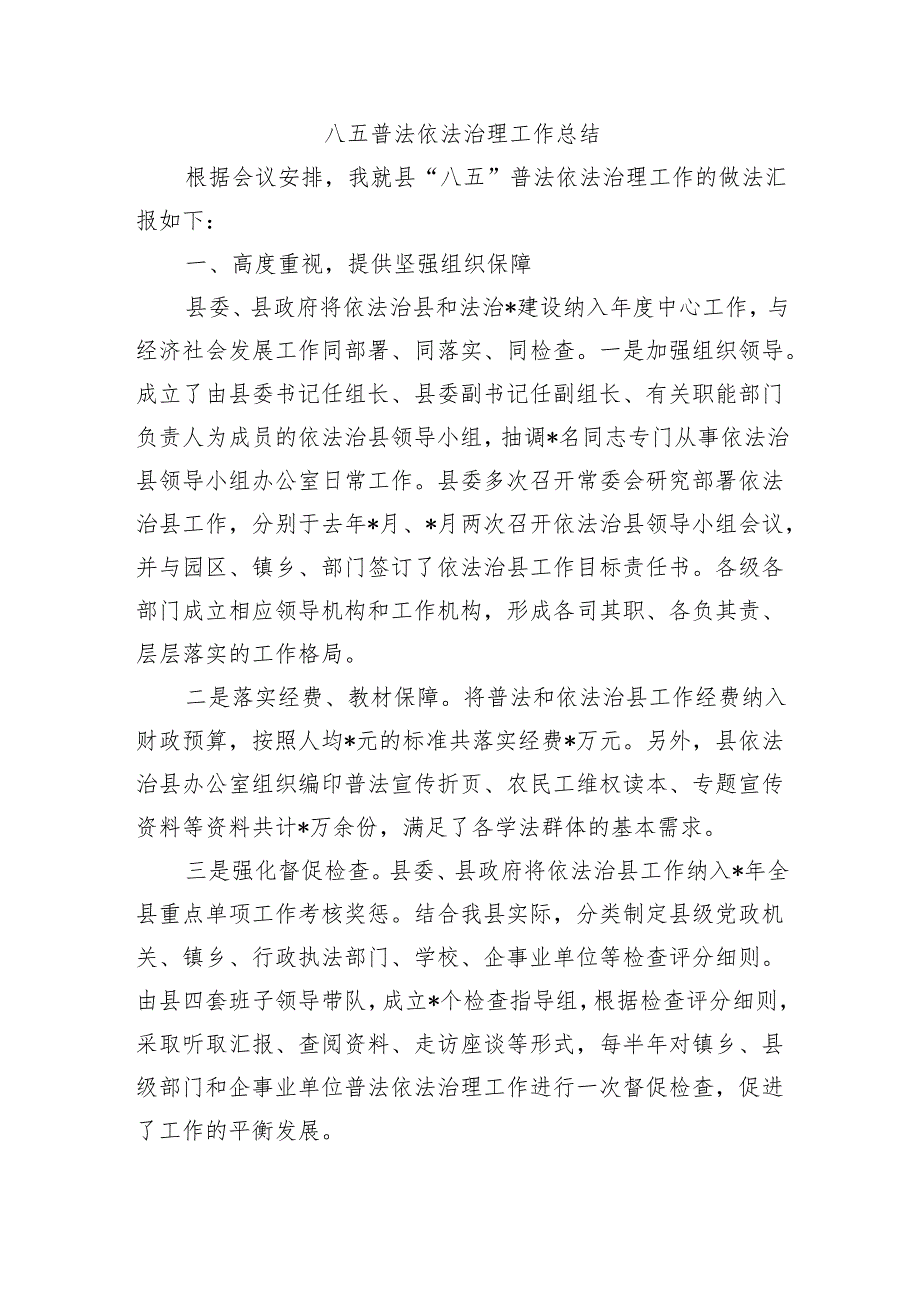 八五普法依法治理工作总结

根据会议安排，我就县“八五”普法依法治理工作的做法汇报如下：

一、高度重视，提供坚强组织保障

县委、县政府将依法治县和法治*建设纳入年度中心工作，与经济社会发展工作同部署、同落实、同检查。一是加强组织领导。成立了由县委书记任组长、县委副书记任副组长、有关职能部门负责人为成员的依法治县领导小组，抽调*名同志专门从事依法治县领导小组办公室日常工作。县委多次召开常委会研究部署依法治县工作，分别于去年*月、*月两次召开依法治县领导小组会议，并与园区、镇乡、部门签订了依法治县工作目标责任书。各级各部门成立相应领导机构和工作机构，形成各司其职、各负其责、层层落实的工作格局。

二是落实经费、教材保障。将普法和依法治县工作经费纳入财政预算，按照人均*元的标准共落实经费*万元。另外，县依法治县办公室组织编印普法宣传折页、农民工维权读本、专题宣传资料等资料共计*万余份，满足了各学法群体的基本需求。

三是强化督促检查。县委、县政府将依法治县工作纳入*年全县重点单项工作考核奖惩。结合我县实际，分类制定县级党政机关、镇乡、行政执法部门、学校、企事业单位等检查评分细则。由县四套班子领导带队，成立*个检查指导组，根据检查评分细则，采取听取汇报、查阅资料、走访座谈等形式，每半年对镇乡、县级部门和企事业单位普法依法治理工作进行一次督促检查，促进了工作的平衡发展。